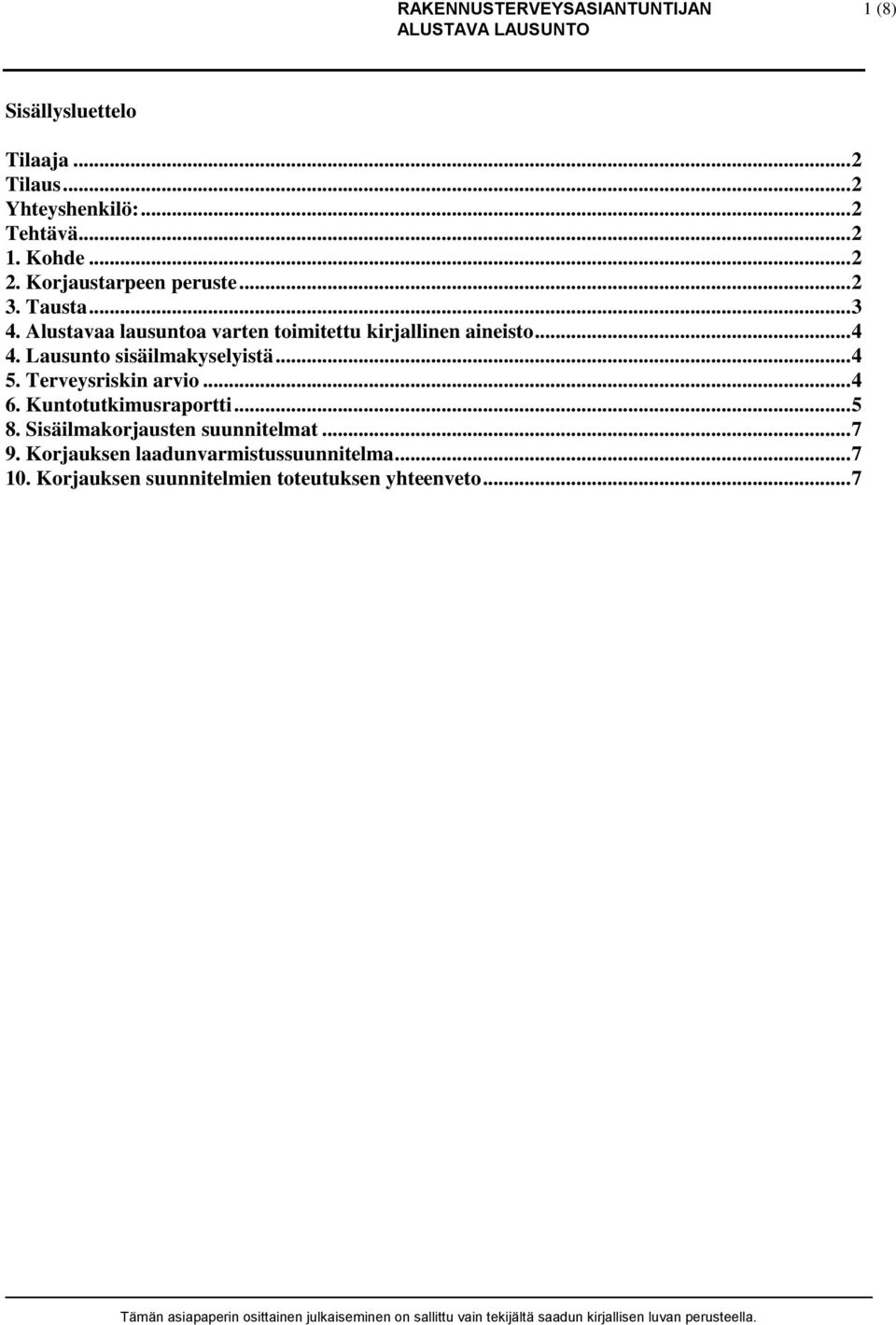 RAKENNUSTERVEYSASIANTUNTIJAN ALUSTAVA LAUSUNTO

1 (8)

Sisällysluettelo

Tilaaja ...2
Tilaus...2
Yhteyshenkilö:...2
Tehtävä...2
1. Kohde ...2
2. Korjaustarpeen peruste...2
3. Tausta...3
4. Alustavaa lausuntoa varten toimitettu kirjallinen aineisto...4
4. Lausunto sisäilmakyselyistä...4
5. Terveysriskin arvio ...4
6. Kuntotutkimusraportti...5
8. Sisäilmakorjausten suunnitelmat ...7
9. Korjauksen laadunvarmistussuunnitelma...7
10. Korjauksen suunnitelmien toteutuksen yhteenveto...7

Tämän asiapaperin osittainen julkaiseminen on sallittu vain tekijältä saadun kirjallisen luvan perusteella.